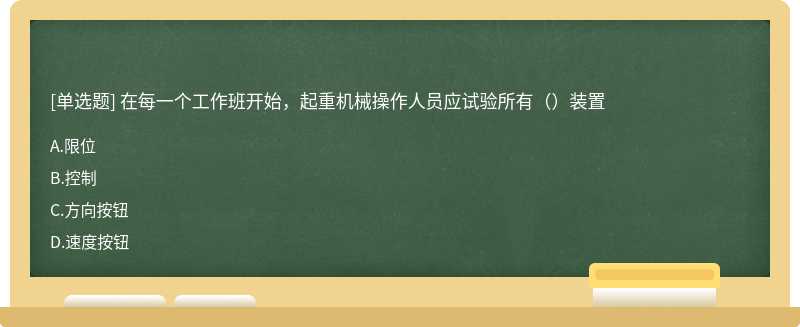 [单选题] 在每一个工作班开始，起重机械操作人员应试验所有（）装置

A.限位

B.控制

C.方向按钮

D.速度按钮